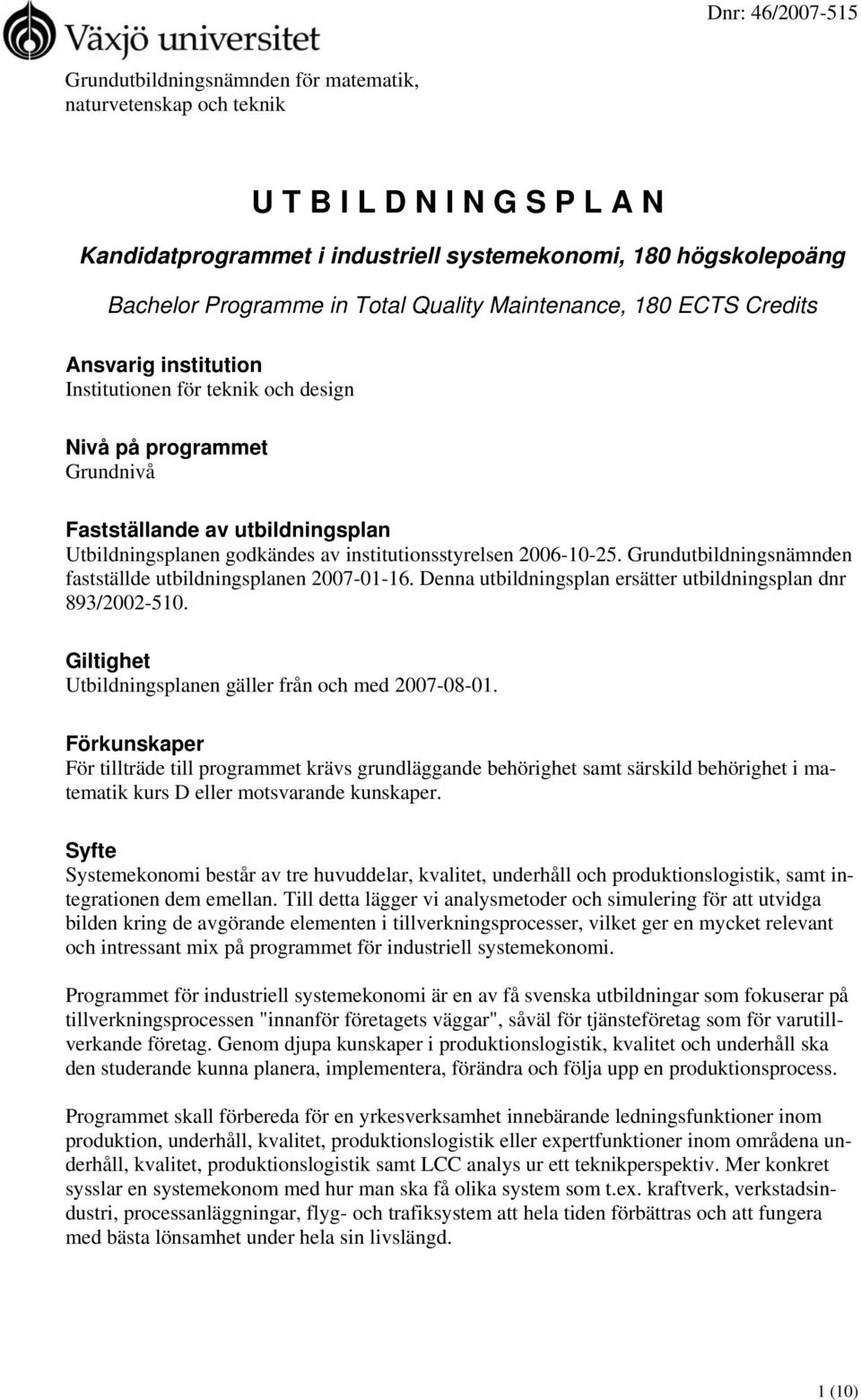 Växjö universitet

Dnr: 46/2007-515

Grundutbildningsnämnden för matematik, naturvetenskap och teknik

U T B I L D N I N G S P L A N

Kandidatprogrammet i industriell systemekonomi, 180 högskolepoäng

Bachelor Programme in Total Quality Maintenance, 180 ECTS Credits

Ansvarig institution
Institutionen för teknik och design

Nivå på programmet
Grundnivå

Fastställande av utbildningsplan
Utbildningsplanen godkändes av institutionsstyrelsen 2006-10-25. Grundutbildningsnämnden fastställde utbildningsplanen 2007-01-16. Denna utbildningsplan ersätter utbildningsplan dnr 893/2002-510.

Giltighet
Utbildningsplanen gäller från och med 2007-08-01.

Förkunskaper
För tillträde till programmet krävs grundläggande behörighet samt särskild behörighet i matematik kurs D eller motsvarande kunskaper.

Syfte
Systemekonomi består av tre huvuddelar, kvalitet, underhåll och produktionslogistik, samt integrationen dem emellan. Till detta lägger vi analysmetoder och simulering för att utvidga bilden kring de avgörande elementen i tillverkningsprocesser, vilket ger en mycket relevant och intressant mix på programmet för industriell systemekonomi.

Programmet för industriell systemekonomi är en av få svenska utbildningar som fokuserar på tillverkningsprocessen "innanför företagets väggar", såväl för tjänsteföretag som för varutillverkande företag. Genom djupa kunskaper i produktionslogistik, kvalitet och underhåll ska den studerande kunna planera, implementera, förändra och följa upp en produktionsprocess.

Programmet skall förbereda för en yrkesverksamhet innebärande ledningsfunktioner inom produktion, underhåll, kvalitet, produktionslogistik eller expertfunktioner inom områdena underhåll, kvalitet, produktionslogistik samt LCC analys ur ett teknikperspektiv. Mer konkret sysslar en systemekonom med hur man ska få olika system som t.ex. kraftverk, verkstadsindustri, processanläggningar, flyg- och trafiksystem att hela tiden förbättras och att fungera med bästa lönsamhet under hela sin livslängd.

1 (10)